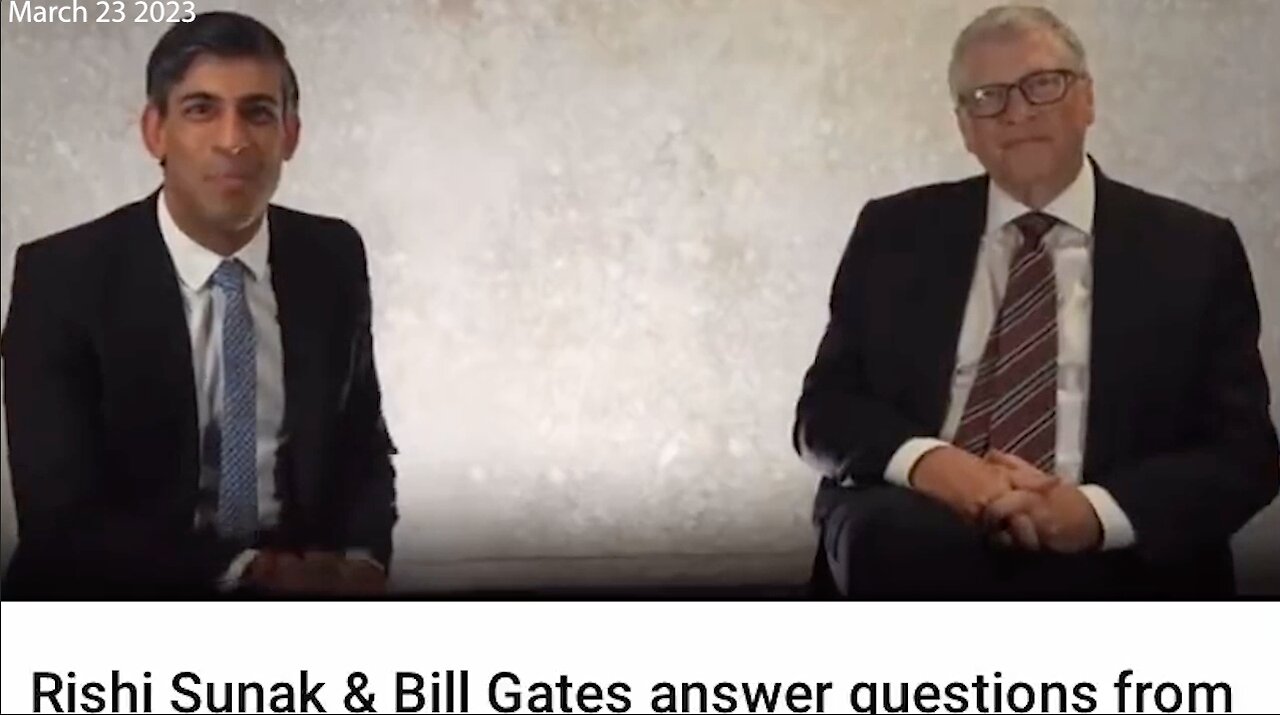 March 23 2023

Rishi Sunak & Bill Gates answer questions from